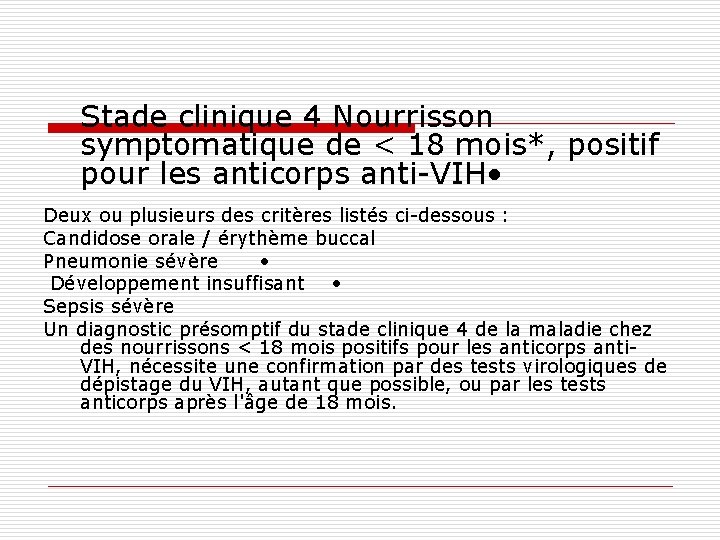 Stade clinique 4 Nourrisson symptomatique de < 18 mois*, positif pour les anticorps anti-VIH•

Deux ou plusieurs des critères listés ci-dessous :
Candidose orale / érythème buccal
Pneumonie sévère •
Développement insuffisant •
Sepsis sévère
Un diagnostic présomptif du stade clinique 4 de la maladie chez des nourrissons < 18 mois positifs pour les anticorps anti-VIH, nécessite une confirmation par des tests virologiques de dépistage du VIH, autant que possible, ou par les tests anticorps après l'âge de 18 mois.